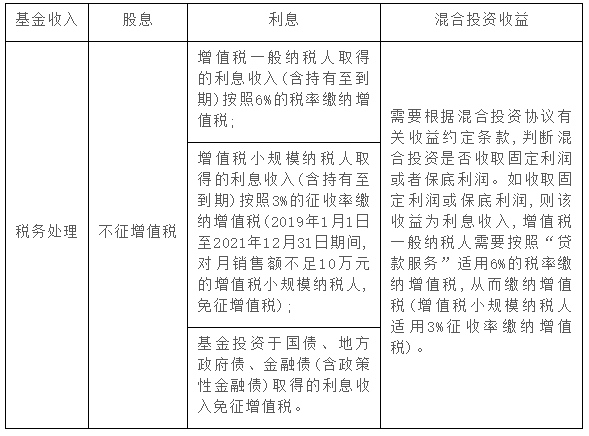 | 基金收入 | 股息 | 利息 | 混合投资收益 |
|---|---|---|---|
| 税务处理 | 不征增值税 | 增值税一般纳税人取得的利息收入(含持有至到期)按照6%的税率缴纳增值税; | 需要根据混合投资协议有关收益约定条款，判断混合投资是否收取固定利润或者保底利润。如收取固定利润或保底利润，则该收益为利息收入，增值税一般纳税人需要按照“贷款服务”适用6%的税率缴纳增值税，从而缴纳增值税(增值税小规模纳税人适用3%征收率缴纳增值税)。 |
| | | 增值税小规模纳税人取得的利息收入(含持有至到期)按照3%的征收率缴纳增值税(2019年1月1日至2021年12月31日期间，对月销售额不足10万元的增值税小规模纳税人，免征增值税); | |
| | | 基金投资于国债、地方政府债、金融债(含政策性金融债)取得的利息收入免征增值税。 | |